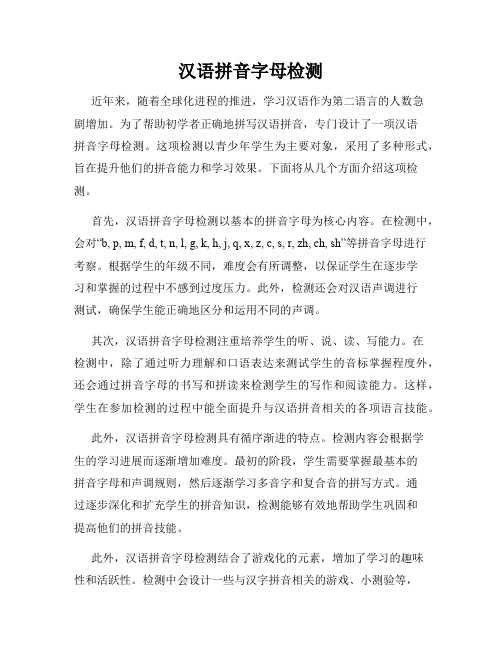 汉语拼音字母检测

近年来，随着全球化进程的推进，学习汉语作为第二语言的人数急剧增加。为了帮助初学者正确地拼写汉语拼音，专门设计了一项汉语拼音字母检测。这项检测以青少年学生为主要对象，采用了多种形式，旨在提升他们的拼音能力和学习效果。下面将从几个方面介绍这项检测。

首先，汉语拼音字母检测以基本的拼音字母为核心内容。在检测中，会对“b, p, m, f, d, t, n, l, g, k, h, j, q, x, z, c, s, r, zh, ch, sh”等拼音字母进行考察。根据学生的年级不同，难度会有所调整，以保证学生在逐步学习和掌握的过程中不感到过度压力。此外，检测还会对汉语声调进行测试，确保学生能正确地区分和运用不同的声调。

其次，汉语拼音字母检测注重培养学生的听、说、读、写能力。在检测中，除了通过听力理解和口语表达来测试学生的音标掌握程度外，还会通过拼音字母的书写和拼读来检测学生的写作和阅读能力。这样，学生在参加检测的过程中能全面提升与汉语拼音相关的各项语言技能。

此外，汉语拼音字母检测具有循序渐进的特点。检测内容会根据学生的学习进展而逐渐增加难度。最初的阶段，学生需要掌握最基本的拼音字母和声调规则，然后逐渐学习多音字和复合音的拼写方式。通过逐步深化和扩充学生的拼音知识，检测能够有效地帮助学生巩固和提高他们的拼音技能。

此外，汉语拼音字母检测结合了游戏化的元素，增加了学习的趣味性和活跃性。检测中会设计一些与汉字拼音相关的游戏、小测验等，